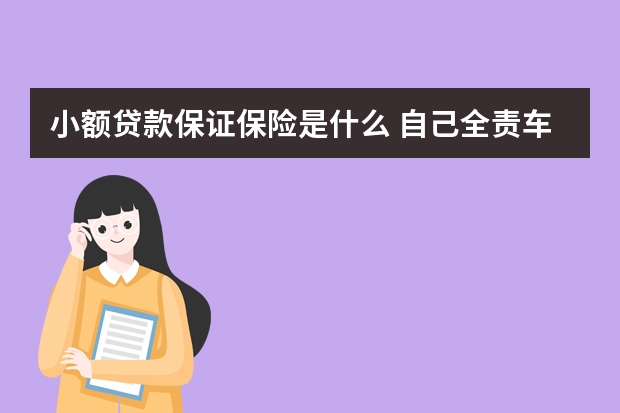 小额贷款保证保险是什么 自己全责车